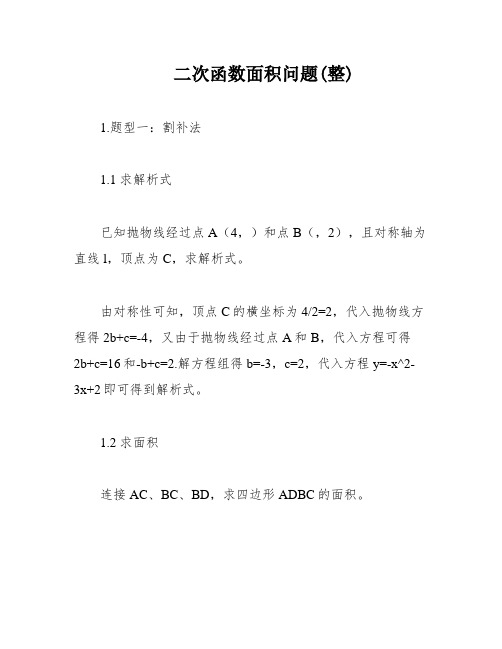 二次函数面积问题(整)

1.题型一：割补法

1.1 求解析式

已知抛物线经过点 A（4，）和点 B（，2），且对称轴为直线 l，顶点为 C，求解析式。

由对称性可知，顶点 C 的横坐标为 4/2=2，代入抛物线方程得 2b+c=-4，又由于抛物线经过点 A 和 B，代入方程可得 2b+c=16 和-b+c=2.解方程组得 b=-3，c=2，代入方程 y=-x^2-3x+2 即可得到解析式。

1.2 求面积

连接 AC、BC、BD，求四边形 ADBC 的面积。